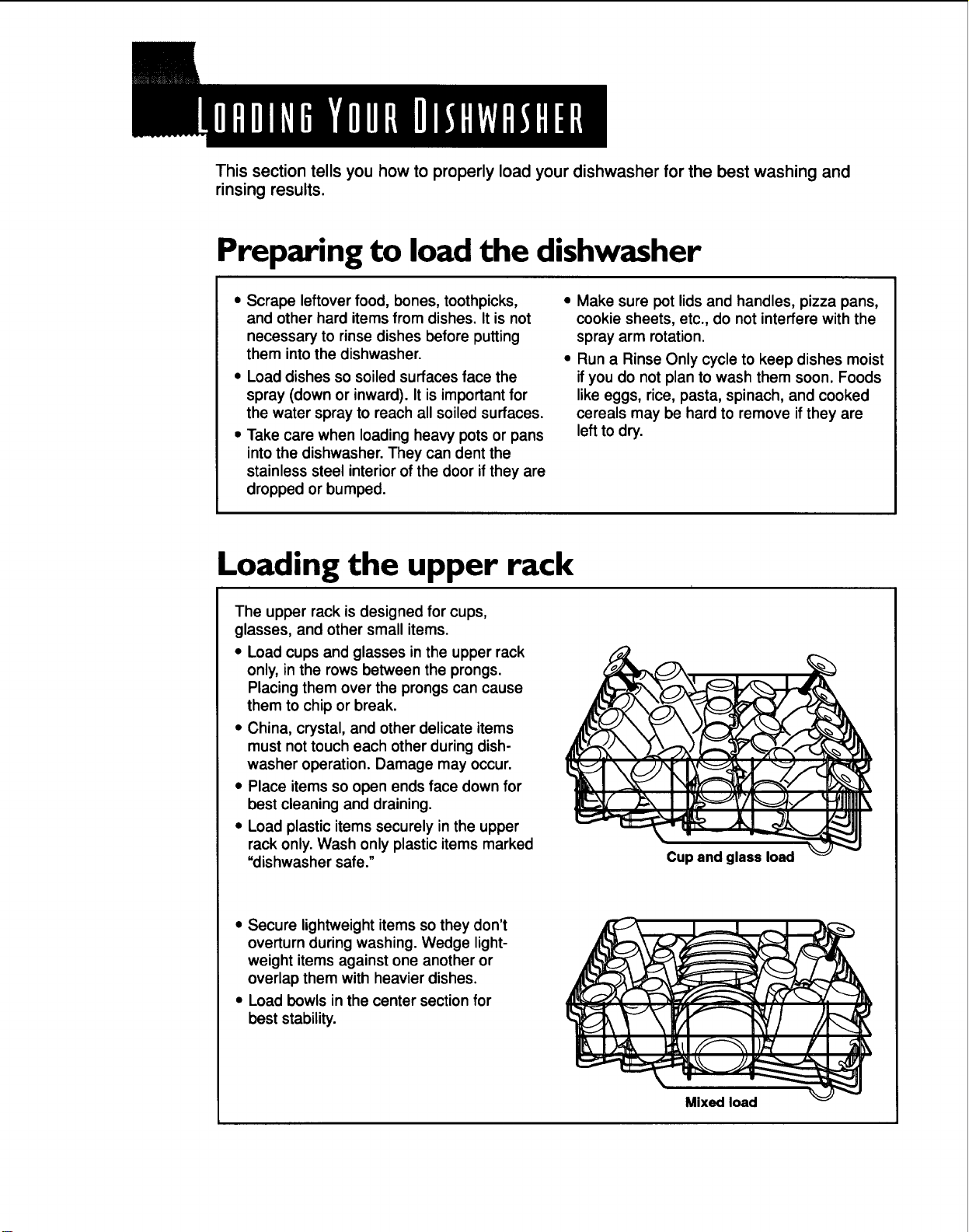 LOADING YOUR DISHWASHER

This section tells you how to properly load your dishwasher for the best washing and rinsing results.

Preparing to load the dishwasher

• Scrape leftover food, bones, toothpicks, and other hard items from dishes. It is not necessary to rinse dishes before putting them into the dishwasher.

• Load dishes so soiled surfaces face the spray (down or inward). It is important for the water spray to reach all soiled surfaces.

• Take care when loading heavy pots or pans into the dishwasher. They can dent the stainless steel interior of the door if they are dropped or bumped.

• Make sure pot lids and handles, pizza pans, cookie sheets, etc., do not interfere with the spray arm rotation.

• Run a Rinse Only cycle to keep dishes moist if you do not plan to wash them soon. Foods like eggs, rice, pasta, spinach, and cooked cereals may be hard to remove if they are left to dry.

Loading the upper rack

The upper rack is designed for cups, glasses, and other small items.

• Load cups and glasses in the upper rack only, in the rows between the prongs. Placing them over the prongs can cause them to chip or break.

• China, crystal, and other delicate items must not touch each other during dishwasher operation. Damage may occur.

• Place items so open ends face down for best cleaning and draining.

• Load plastic items securely in the upper rack only. Wash only plastic items marked "dishwasher safe."

Cup and glass load

• Secure lightweight items so they don't overturn during washing. Wedge lightweight items against one another or overlap them with heavier dishes.

• Load bowls in the center section for best stability.

Mixed load